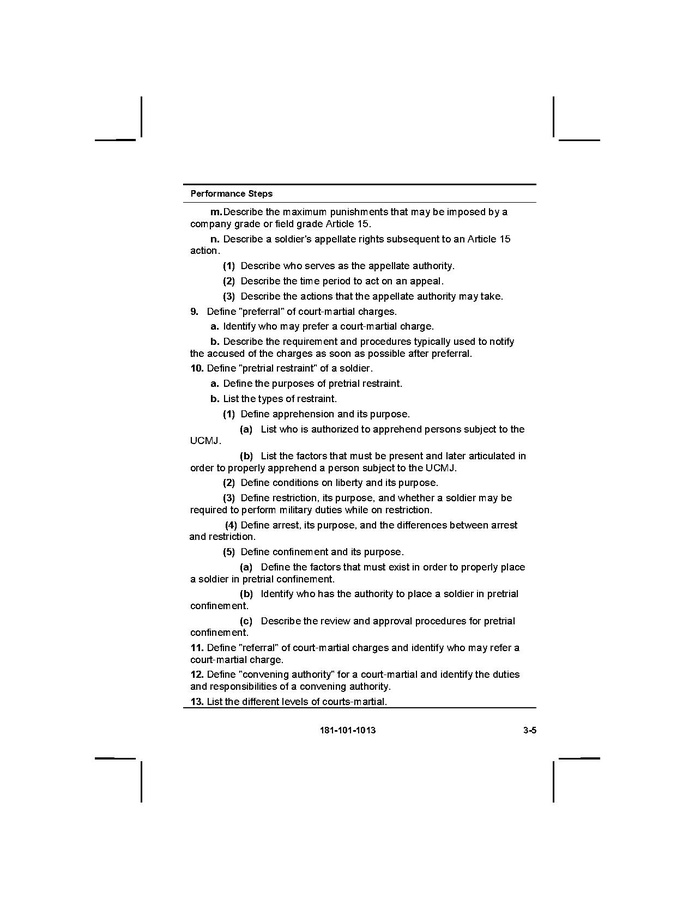 Performance Steps

m. Describe the maximum punishments that may be imposed by a company grade or field grade Article 15.

n. Describe a soldier's appellate rights subsequent to an Article 15 action.

(1) Describe who serves as the appellate authority.

(2) Describe the time period to act on an appeal.

(3) Describe the actions that the appellate authority may take.

9. Define "preferral" of court-martial charges.

a. Identify who may prefer a court-martial charge.

b. Describe the requirement and procedures typically used to notify the accused of the charges as soon as possible after preferral.

10. Define "pretrial restraint" of a soldier.

a. Define the purposes of pretrial restraint.

b. List the types of restraint.

(1) Define apprehension and its purpose.

(a) List who is authorized to apprehend persons subject to the UCMJ.

(b) List the factors that must be present and later articulated in order to properly apprehend a person subject to the UCMJ.

(2) Define conditions on liberty and its purpose.

(3) Define restriction, its purpose, and whether a soldier may be required to perform military duties while on restriction.

(4) Define arrest, its purpose, and the differences between arrest and restriction.

(5) Define confinement and its purpose.

(a) Define the factors that must exist in order to properly place a soldier in pretrial confinement.

(b) Identify who has the authority to place a soldier in pretrial confinement.

(c) Describe the review and approval procedures for pretrial confinement.

11. Define "referral" of court-martial charges and identify who may refer a court-martial charge.

12. Define "convening authority" for a court-martial and identify the duties and responsibilities of a convening authority.

13. List the different levels of courts-martial.

181-101-1013 3-5